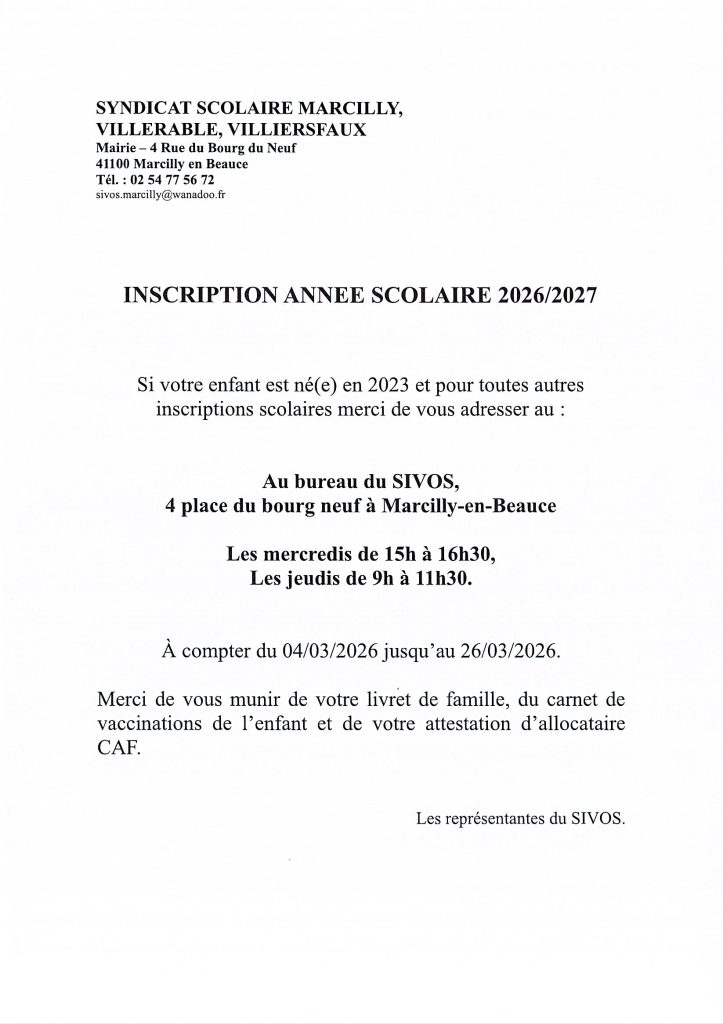 SYNDICAT SCOLAIRE MARCILLY, VILLERABLE, VILLIERSFAUX
Mairie – 4 Rue du Bourg du Neuf
41100 Marcilly en Beauce
Tél. : 02 54 77 56 72
sivos.marcilly@wanadoo.fr

INSCRIPTION ANNEE SCOLAIRE 2026/2027

Si votre enfant est né(e) en 2023 et pour toutes autres inscriptions scolaires merci de vous adresser au :

Au bureau du SIVOS,
4 place du bourg neuf à Marcilly-en-Beauce

Les mercredis de 15h à 16h30,
Les jeudis de 9h à 11h30.

À compter du 04/03/2026 jusqu'au 26/03/2026.

Merci de vous munir de votre livret de famille, du carnet de vaccinations de l'enfant et de votre attestation d'allocataire CAF.

Les représentantes du SIVOS.